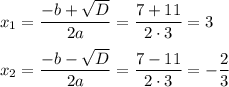 $x_1 = \frac{-b + \sqrt{D}}{2a} = \frac{7 + 11}{2 \cdot 3} = 3$

$x_2 = \frac{-b - \sqrt{D}}{2a} = \frac{7 - 11}{2 \cdot 3} = -\frac{2}{3}$